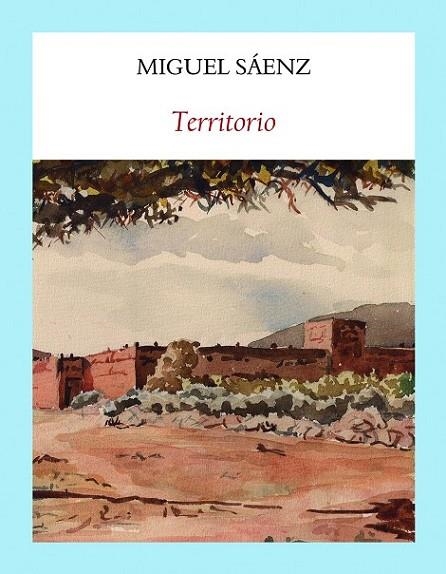 MIGUEL SÁENZ

Territorio